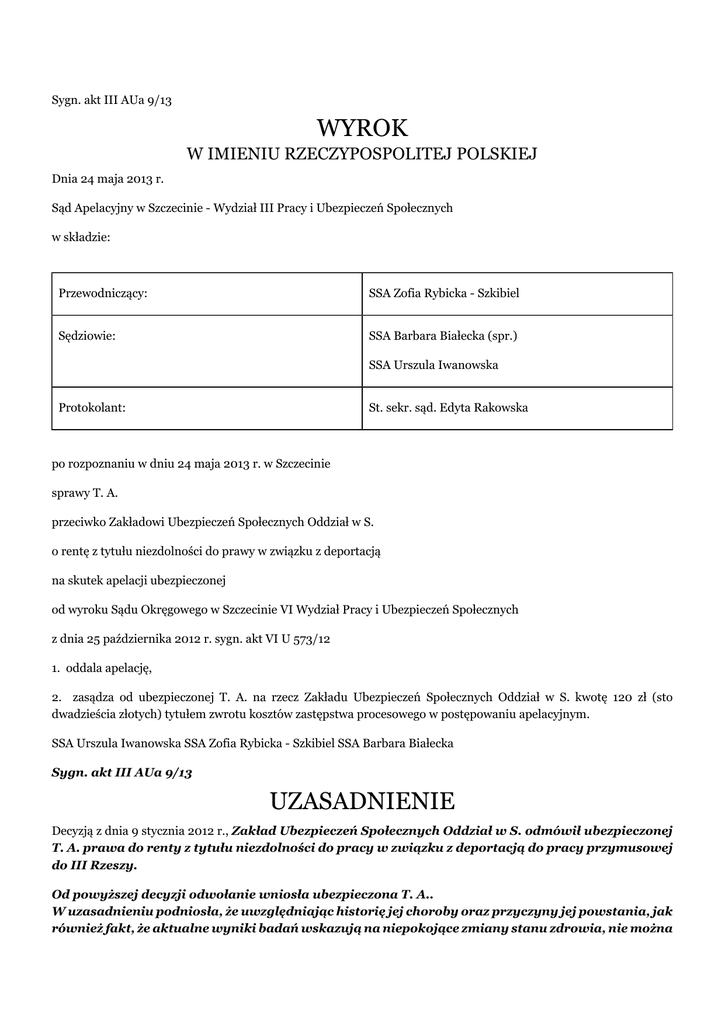 Sygn. akt III AUa 9/13

WYROK
W IMIENIU RZECZYPOSPOLITEJ POLSKIEJ

Dnia 24 maja 2013 r.

Sąd Apelacyjny w Szczecinie - Wydział III Pracy i Ubezpieczeń Społecznych

w składzie:

| Przewodniczący: | SSA Zofia Rybicka - Szkibiel |
|---|---|
| Sędziowie: | SSA Barbara Białecka (spr.) SSA Urszula Iwanowska |
| Protokolant: | St. sekr. sąd. Edyta Rakowska |

po rozpoznaniu w dniu 24 maja 2013 r. w Szczecinie

sprawy T. A.

przeciwko Zakładowi Ubezpieczeń Społecznych Oddział w S.

o rentę z tytułu niezdolności do prawy w związku z deportacją

na skutek apelacji ubezpieczonej

od wyroku Sądu Okręgowego w Szczecinie VI Wydział Pracy i Ubezpieczeń Społecznych

z dnia 25 października 2012 r. sygn. akt VI U 573/12

1. oddala apelację,

2. zasądza od ubezpieczonej T. A. na rzecz Zakładu Ubezpieczeń Społecznych Oddział w S. kwotę 120 zł (sto dwadzieścia złotych) tytułem zwrotu kosztów zastępstwa procesowego w postępowaniu apelacyjnym.

SSA Urszula Iwanowska SSA Zofia Rybicka - Szkibiel SSA Barbara Białecka

Sygn. akt III AUa 9/13

UZASADNIENIE

Decyzją z dnia 9 stycznia 2012 r., Zakład Ubezpieczeń Społecznych Oddział w S. odmówił ubezpieczonej T. A. prawa do renty z tytułu niezdolności do pracy w związku z deportacją do pracy przymusowej do III Rzeszy.

Od powyższej decyzji odwołanie wniosła ubezpieczona T. A..
W uzasadnieniu podniosła, że uwzględniając historię jej choroby oraz przyczyny jej powstania, jak również fakt, że aktualne wyniki badań wskazują na niepokojące zmiany stanu zdrowia, nie można